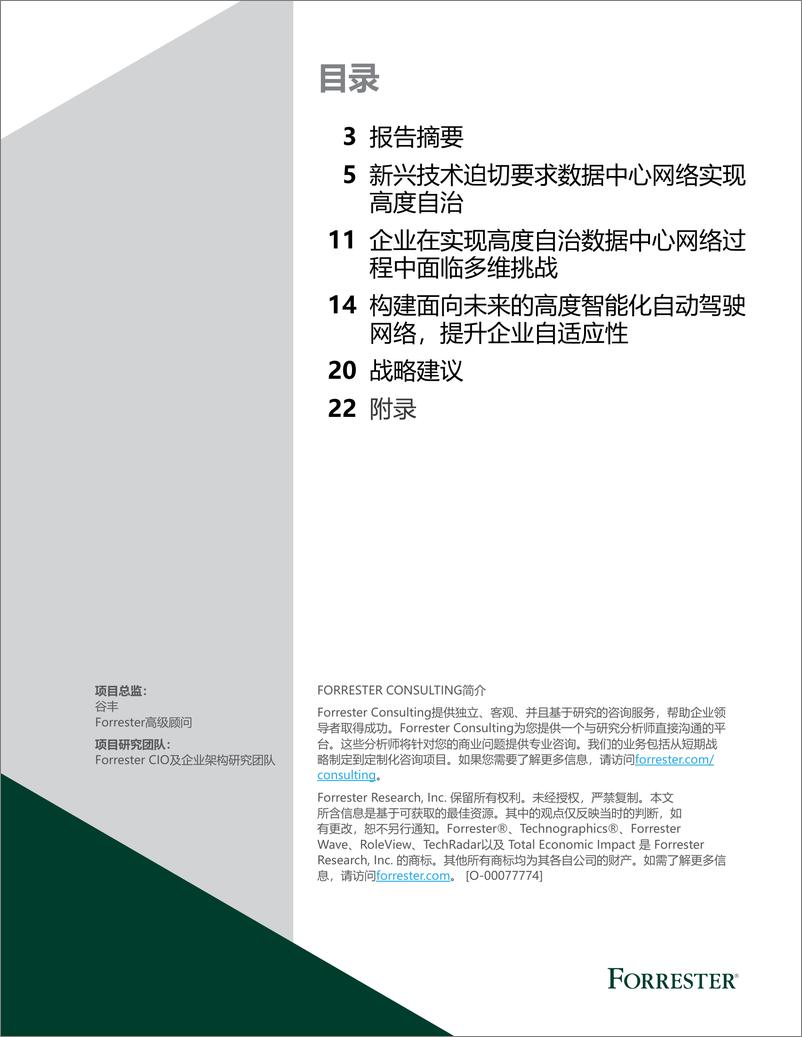 目录

3 报告摘要

5 新兴技术迫切要求数据中心网络实现高度自治

11 企业在实现高度自治数据中心网络过程中面临多维挑战

14 构建面向未来的高度智能化自动驾驶网络，提升企业自适应性

20 战略建议

22 附录

项目总监：
谷丰
Forrester高级顾问

项目研究团队：
Forrester CIO及企业架构研究团队

FORRESTER CONSULTING简介

Forrester Consulting提供独立、客观、并且基于研究的咨询服务，帮助企业领导者取得成功。Forrester Consulting为您提供一个与研究分析师直接沟通的平台。这些分析师将针对您的商业问题提供专业咨询。我们的业务包括从短期战略制定到定制化咨询项目。如果您需要了解更多信息，请访问forrester.com/consulting。

Forrester Research, Inc. 保留所有权利。未经授权，严禁复制。本文所含信息是基于可获取的最佳资源。其中的观点仅反映当时的判断，如有更改，恕不另行通知。Forrester®、Technographics®、Forrester Wave、RoleView、TechRadar以及 Total Economic Impact 是 Forrester Research, Inc. 的商标。其他所有商标均为其各自公司的财产。如需了解更多信息，请访问forrester.com。 [O-00077774]

FORRESTER®